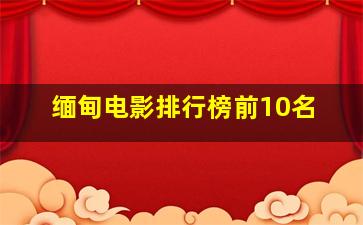 缅甸电影排行榜前10名